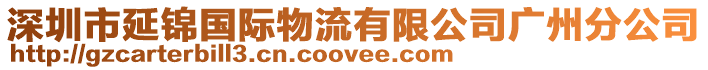 深圳市延锦国际物流有限公司广州分公司
http://gzcarterbill3.cn.coovee.com